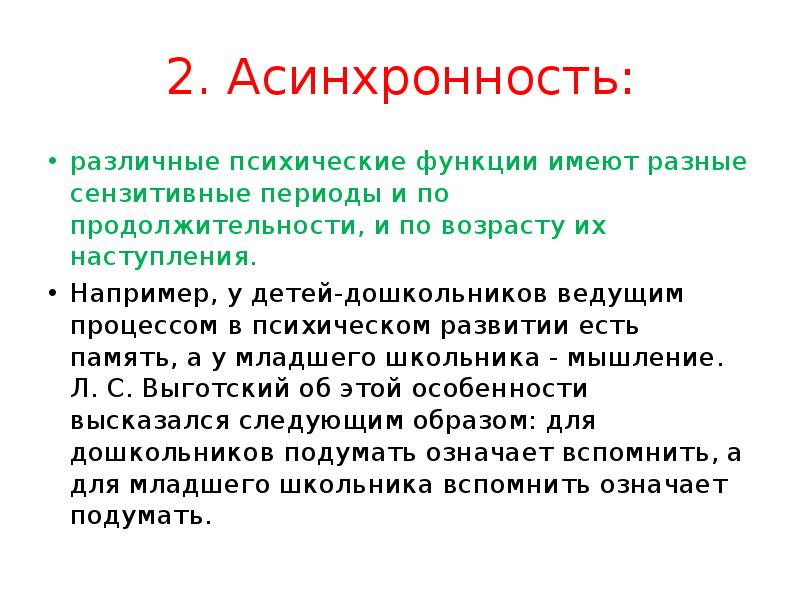 2. Асинхронность:

• различные психические функции имеют разные сензитивные периоды и по продолжительности, и по возрасту их наступления.

• Например, у детей-дошкольников ведущим процессом в психическом развитии есть память, а у младшего школьника - мышление. Л. С. Выготский об этой особенности высказался следующим образом: для дошкольников подумать означает вспомнить, а для младшего школьника вспомнить означает подумать.